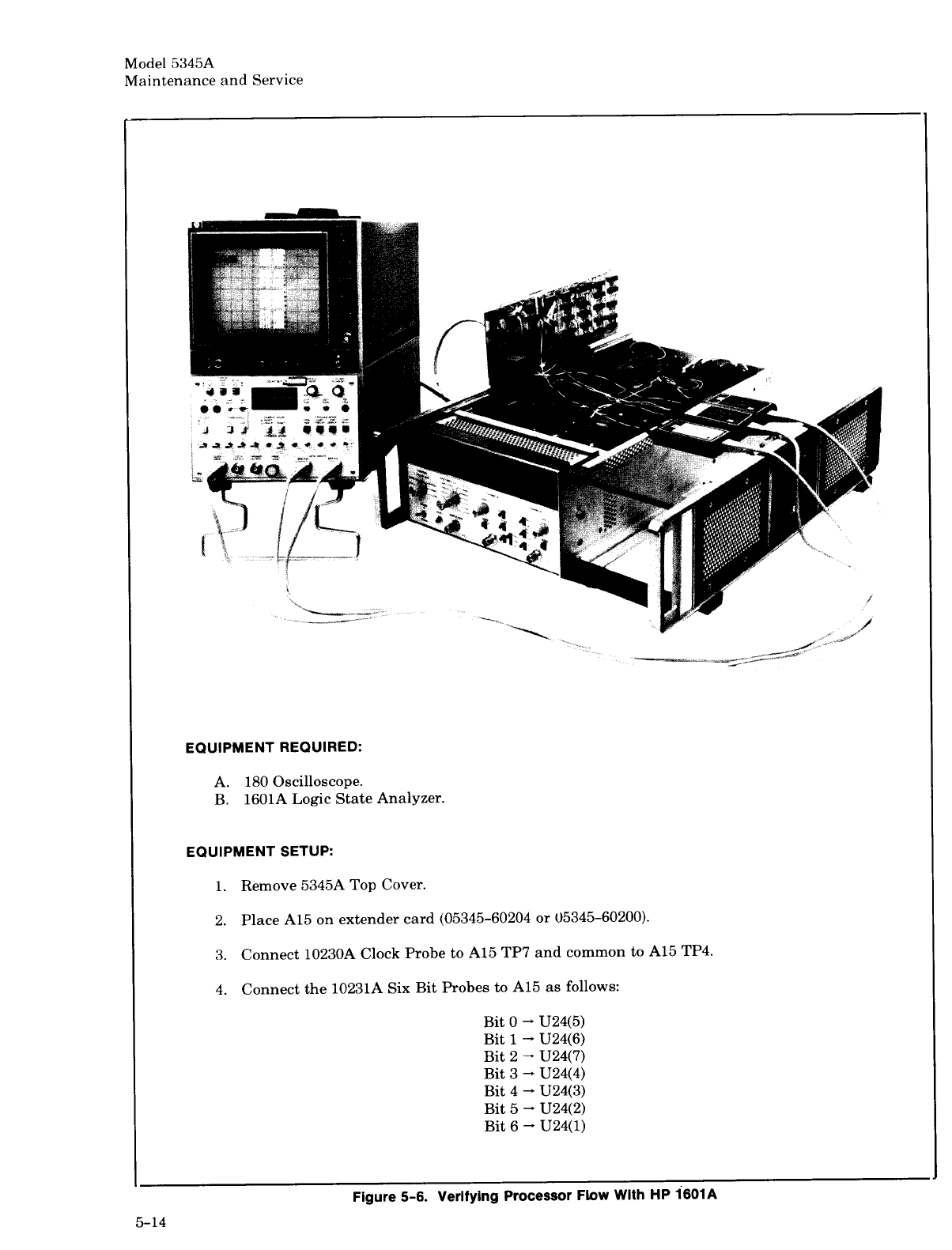 Model 5345A
Maintenance and Service

EQUIPMENT REQUIRED:

A. 180 Oscilloscope.
B. 1601A Logic State Analyzer.

EQUIPMENT SETUP:

1. Remove 5345A Top Cover.

2. Place A15 on extender card (05345-60204 or 05345-60200).

3. Connect 10230A Clock Probe to A15 TP7 and common to A15 TP4.

4. Connect the 10231A Six Bit Probes to A15 as follows:

Bit 0 → U24(5)
Bit 1 → U24(6)
Bit 2 → U24(7)
Bit 3 → U24(4)
Bit 4 → U24(3)
Bit 5 → U24(2)
Bit 6 → U24(1)

Figure 5-6. Verifying Processor Flow With HP 1601A

5-14